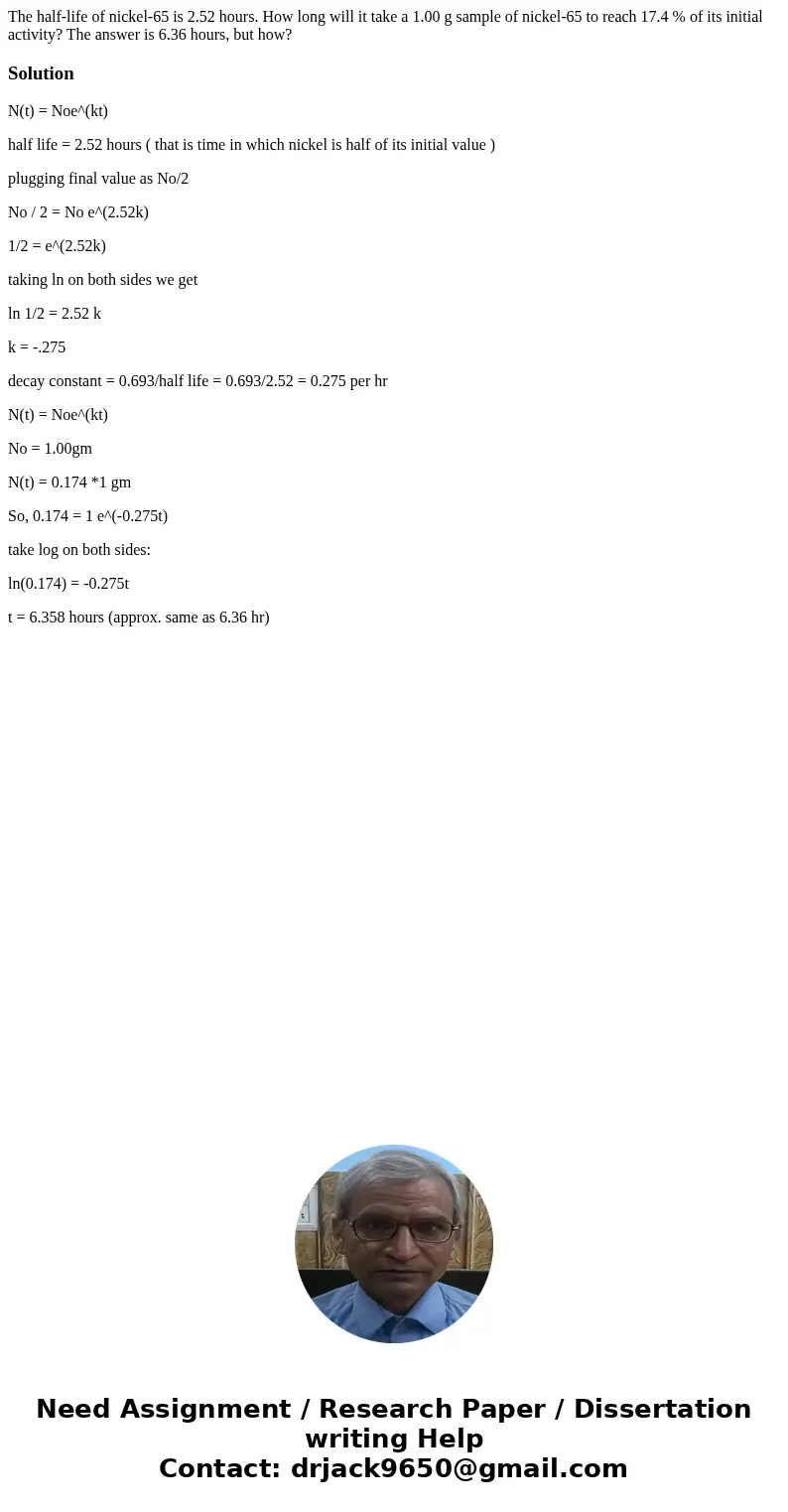 The half-life of nickel-65 is 2.52 hours. How long will it take a 1.00 g sample of nickel-65 to reach 17.4 % of its initial activity? The answer is 6.36 hours, but how?

Solution

N(t) = Noe^(kt)

half life = 2.52 hours ( that is time in which nickel is half of its initial value )

plugging final value as No/2

No / 2 = No e^(2.52k)

1/2 = e^(2.52k)

taking ln on both sides we get

ln 1/2 = 2.52 k

k = -.275

decay constant = 0.693/half life = 0.693/2.52 = 0.275 per hr

N(t) = Noe^(kt)

No = 1.00gm

N(t) = 0.174 *1 gm

So, 0.174 = 1 e^(-0.275t)

take log on both sides:

ln(0.174) = -0.275t

t = 6.358 hours (approx. same as 6.36 hr)

Need Assignment / Research Paper / Dissertation writing Help
Contact: drjack9650@gmail.com